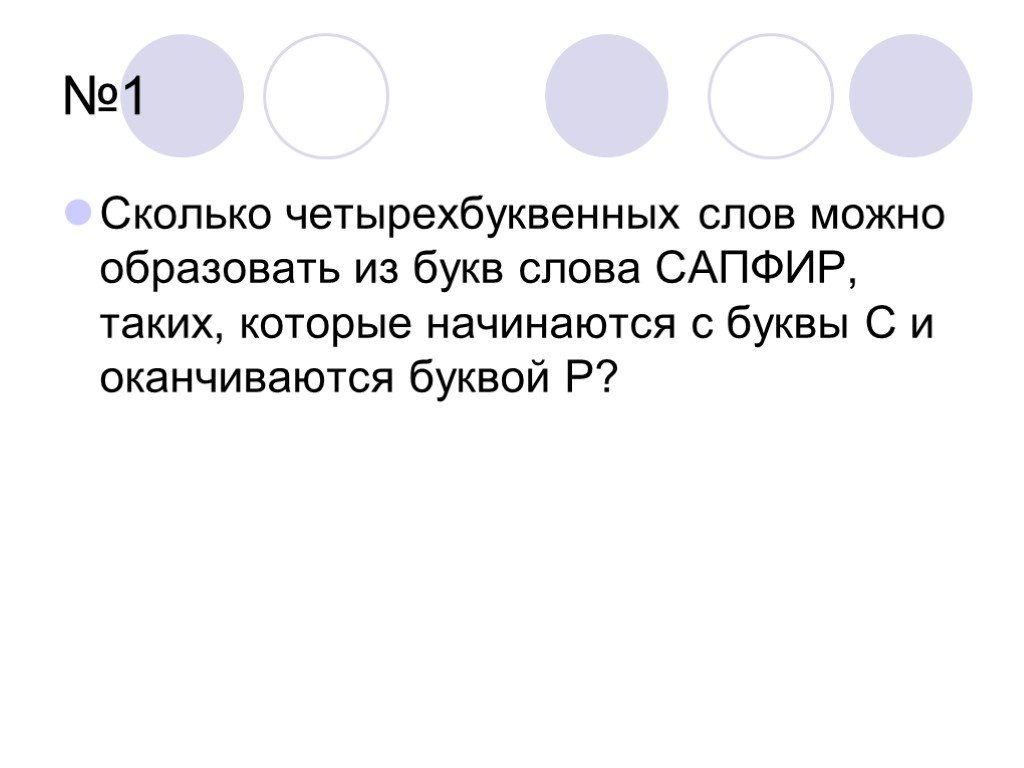 №1

Сколько четырехбуквенных слов можно образовать из букв слова САПФИР, таких, которые начинаются с буквы С и оканчиваются буквой Р?